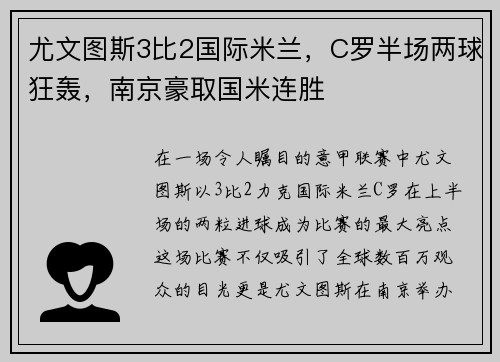 尤文图斯3比2国际米兰，C罗半场两球狂轰，南京豪取国米连胜

在一场令人瞩目的意甲联赛中尤文图斯以3比2力克国际米兰C罗在上半场的两粒进球成为比赛的最大亮点这场比赛不仅吸引了全球数百万观众的目光更是尤文图斯在南京举办